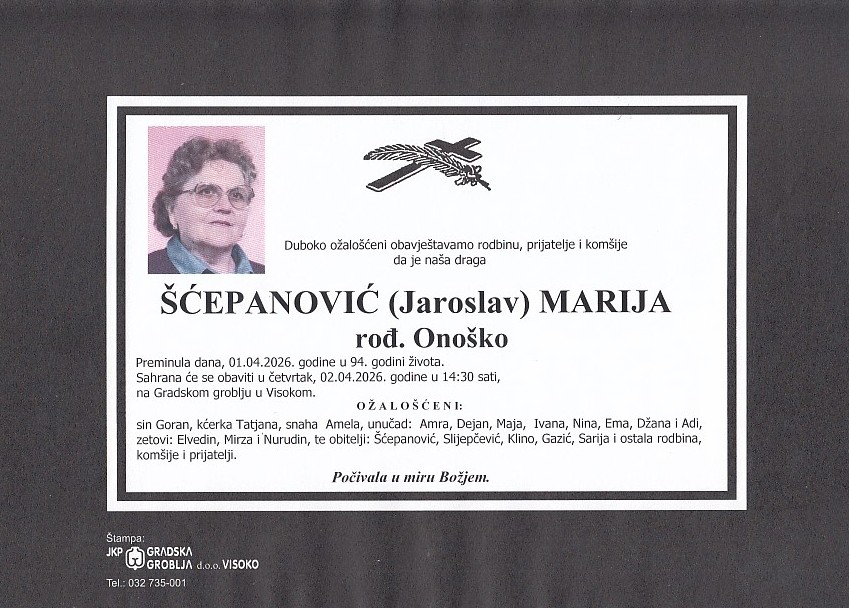 Duboko ožalošćeni obavještavamo rodbinu, prijatelje i komšije da je naša draga

ŠĆEPANOVIĆ (Jaroslav) MARIJA

rođ. Onoško

Preminula dana, 01.04.2026. godine u 94. godini života.
Sahrana će se obaviti u četvrtak, 02.04.2026. godine u 14:30 sati, na Gradskom groblju u Visokom.

OŽALOŠĆENI:

sin Goran, kćerka Tatjana, snaha Amela, unučad: Amra, Dejan, Maja, Ivana, Nina, Ema, Džana i Adi, zetovi: Elvedin, Mirza i Nurudin, te obitelji: Šćepanović, Slijepčević, Klino, Gazić, Sarija i ostala rodbina, komšije i prijatelji.

Počivala u miru Božjem.

Štampa:
JKP GRADSKA GROBLJA d.o.o. VISOKO
Tel.: 032 735-001